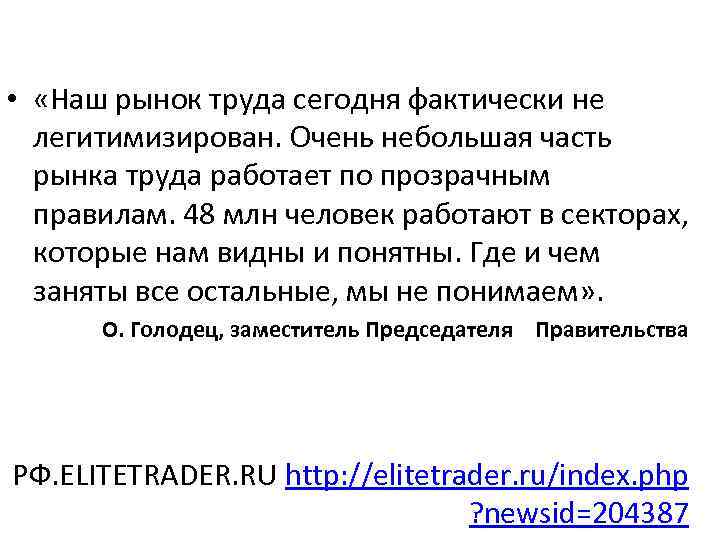 • «Наш рынок труда сегодня фактически не легитимизирован. Очень небольшая часть рынка труда работает по прозрачным правилам. 48 млн человек работают в секторах, которые нам видны и понятны. Где и чем заняты все остальные, мы не понимаем».

О. Голодец, заместитель Председателя Правительства

РФ.ELITETRADER.RU http://elitetrader.ru/index.php?newsid=204387